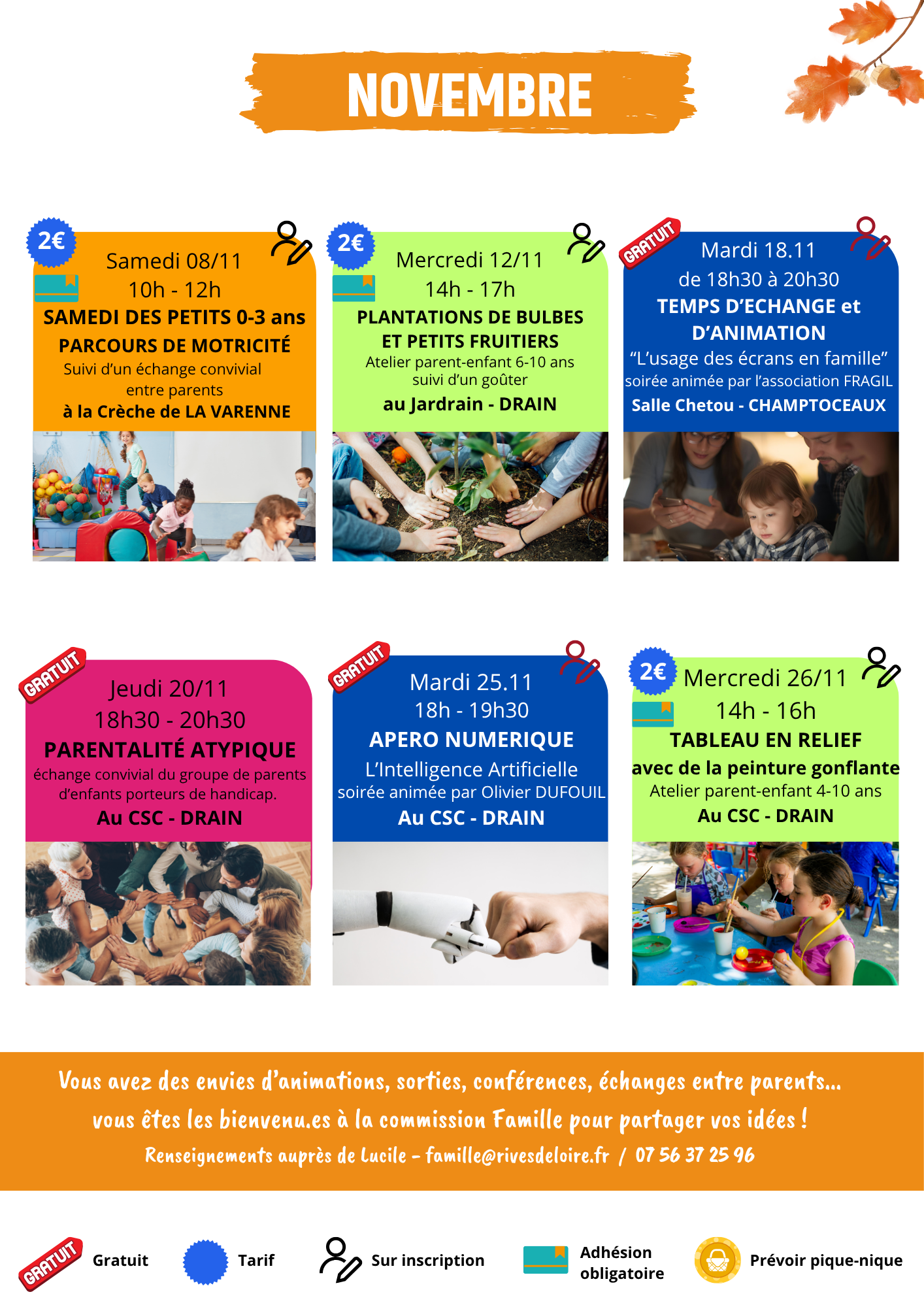 NOVEMBRE

2€

Samedi 08/11
10h - 12h
SAMEDI DES PETITS 0-3 ans
PARCOURS DE MOTRICITÉ
Suivi d'un échange convivial entre parents
à la Crèche de LA VARENNE

2€

Mercredi 12/11
14h - 17h
PLANTATIONS DE BULBES ET PETITS FRUITIERS
Atelier parent-enfant 6-10 ans suivi d'un goûter
au Jardrain - DRAIN

GRATUIT

Mardi 18.11
de 18h30 à 20h30
TEMPS D'ECHANGE et D'ANIMATION
"L'usage des écrans en famille"
soirée animée par l'association FRAGIL
Salle Chetou - CHAMPTOCEAUX

GRATUIT

Jeudi 20/11
18h30 - 20h30
PARENTALITÉ ATYPIQUE
échange convivial du groupe de parents d'enfants porteurs de handicap.
Au CSC - DRAIN

GRATUIT

Mardi 25.11
18h - 19h30
APERO NUMERIQUE
L'Intelligence Artificielle
soirée animée par Olivier DUFOUIL
Au CSC - DRAIN

2€

Mercredi 26/11
14h - 16h
TABLEAU EN RELIEF
avec de la peinture gonflante
Atelier parent-enfant 4-10 ans
Au CSC - DRAIN

Vous avez des envies d'animations, sorties, conférences, échanges entre parents...
vous êtes les bienvenu.es à la commission Famille pour partager vos idées !
Renseignements auprès de Lucile - famille@rivesdeloire.fr / 07 56 37 25 96

GRATUIT Gratuit
Tarif
Sur inscription
Adhésion obligatoire
Prévoir pique-nique